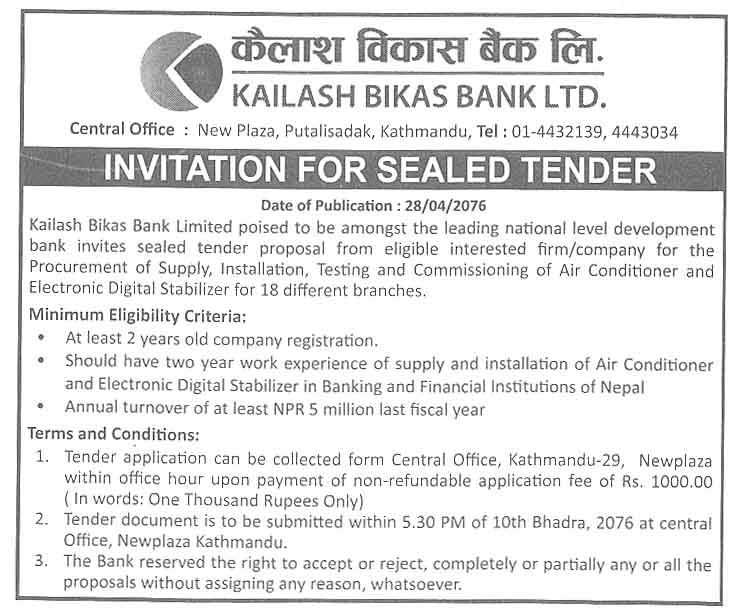 कैलाश विकास बैंक लि.
KAILASH BIKAS BANK LTD.

Central Office : New Plaza, Putalisadak, Kathmandu, Tel : 01-4432139, 4443034

INVITATION FOR SEALED TENDER

Date of Publication : 28/04/2076

Kailash Bikas Bank Limited poised to be amongst the leading national level development bank invites sealed tender proposal from eligible interested firm/company for the Procurement of Supply, Installation, Testing and Commissioning of Air Conditioner and Electronic Digital Stabilizer for 18 different branches.

Minimum Eligibility Criteria:
• At least 2 years old company registration.
• Should have two year work experience of supply and installation of Air Conditioner and Electronic Digital Stabilizer in Banking and Financial Institutions of Nepal
• Annual turnover of at least NPR 5 million last fiscal year

Terms and Conditions:
1. Tender application can be collected form Central Office, Kathmandu-29, Newplaza within office hour upon payment of non-refundable application fee of Rs. 1000.00 ( In words: One Thousand Rupees Only)
2. Tender document is to be submitted within 5.30 PM of 10th Bhadra, 2076 at central Office, Newplaza Kathmandu.
3. The Bank reserved the right to accept or reject, completely or partially any or all the proposals without assigning any reason, whatsoever.